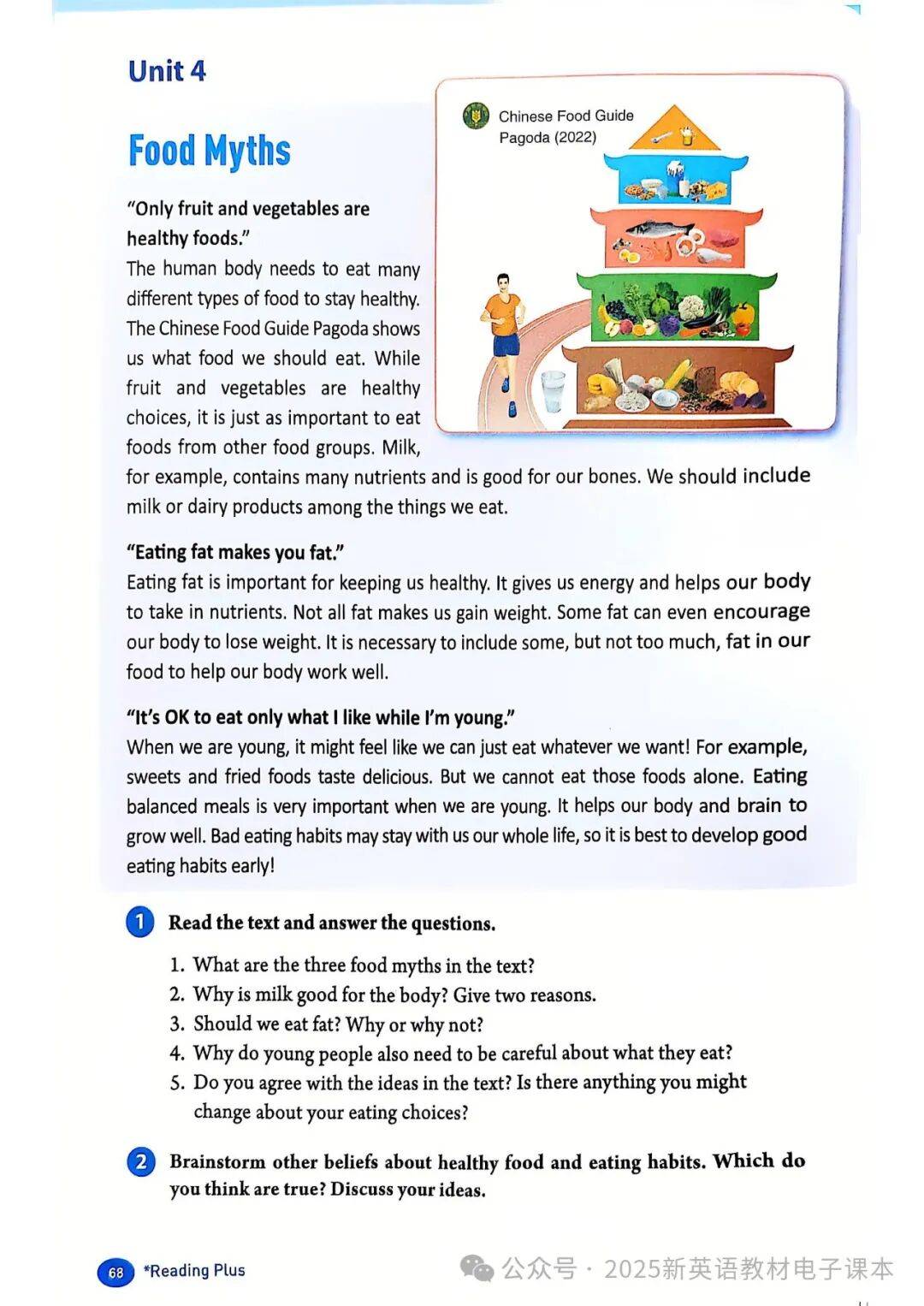 Unit 4

Food Myths

Chinese Food Guide Pagoda (2022)

"Only fruit and vegetables are healthy foods."
The human body needs to eat many different types of food to stay healthy. The Chinese Food Guide Pagoda shows us what food we should eat. While fruit and vegetables are healthy choices, it is just as important to eat foods from other food groups. Milk, for example, contains many nutrients and is good for our bones. We should include milk or dairy products among the things we eat.

"Eating fat makes you fat."
Eating fat is important for keeping us healthy. It gives us energy and helps our body to take in nutrients. Not all fat makes us gain weight. Some fat can even encourage our body to lose weight. It is necessary to include some, but not too much, fat in our food to help our body work well.

"It's OK to eat only what I like while I'm young."
When we are young, it might feel like we can just eat whatever we want! For example, sweets and fried foods taste delicious. But we cannot eat those foods alone. Eating balanced meals is very important when we are young. It helps our body and brain to grow well. Bad eating habits may stay with us our whole life, so it is best to develop good eating habits early!

1 Read the text and answer the questions.
1. What are the three food myths in the text?
2. Why is milk good for the body? Give two reasons.
3. Should we eat fat? Why or why not?
4. Why do young people also need to be careful about what they eat?
5. Do you agree with the ideas in the text? Is there anything you might change about your eating choices?

2 Brainstorm other beliefs about healthy food and eating habits. Which do you think are true? Discuss your ideas.

68 *Reading Plus

公众号 · 2025新英语教材电子课本